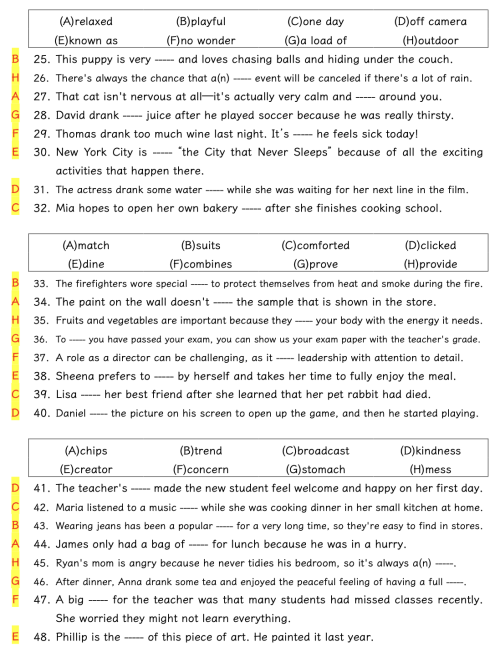 | (A)relaxed | (B)playful | (C)one day | (D)off camera |
|---|---|---|---|
| (E)known as | (F)no wonder | (G)a load of | (H)outdoor |

B 25. This puppy is very ----- and loves chasing balls and hiding under the couch.
H 26. There's always the chance that a(n) ----- event will be canceled if there's a lot of rain.
A 27. That cat isn't nervous at all—it's actually very calm and ----- around you.
G 28. David drank ----- juice after he played soccer because he was really thirsty.
F 29. Thomas drank too much wine last night. It's ----- he feels sick today!
E 30. New York City is ----- "the City that Never Sleeps" because of all the exciting activities that happen there.
D 31. The actress drank some water ----- while she was waiting for her next line in the film.
C 32. Mia hopes to open her own bakery ----- after she finishes cooking school.

| (A)match | (B)suits | (C)comforted | (D)clicked |
|---|---|---|---|
| (E)dine | (F)combines | (G)prove | (H)provide |

B 33. The firefighters wore special ----- to protect themselves from heat and smoke during the fire.
A 34. The paint on the wall doesn't ----- the sample that is shown in the store.
H 35. Fruits and vegetables are important because they ----- your body with the energy it needs.
G 36. To ----- you have passed your exam, you can show us your exam paper with the teacher's grade.
F 37. A role as a director can be challenging, as it ----- leadership with attention to detail.
E 38. Sheena prefers to ----- by herself and takes her time to fully enjoy the meal.
C 39. Lisa ----- her best friend after she learned that her pet rabbit had died.
D 40. Daniel ----- the picture on his screen to open up the game, and then he started playing.

| (A)chips | (B)trend | (C)broadcast | (D)kindness |
|---|---|---|---|
| (E)creator | (F)concern | (G)stomach | (H)mess |

D 41. The teacher's ----- made the new student feel welcome and happy on her first day.
C 42. Maria listened to a music ----- while she was cooking dinner in her small kitchen at home.
B 43. Wearing jeans has been a popular ----- for a very long time, so they're easy to find in stores.
A 44. James only had a bag of ----- for lunch because he was in a hurry.
H 45. Ryan's mom is angry because he never tidies his bedroom, so it's always a(n) -----.
G 46. After dinner, Anna drank some tea and enjoyed the peaceful feeling of having a full -----.
F 47. A big ----- for the teacher was that many students had missed classes recently. She worried they might not learn everything.
E 48. Phillip is the ----- of this piece of art. He painted it last year.